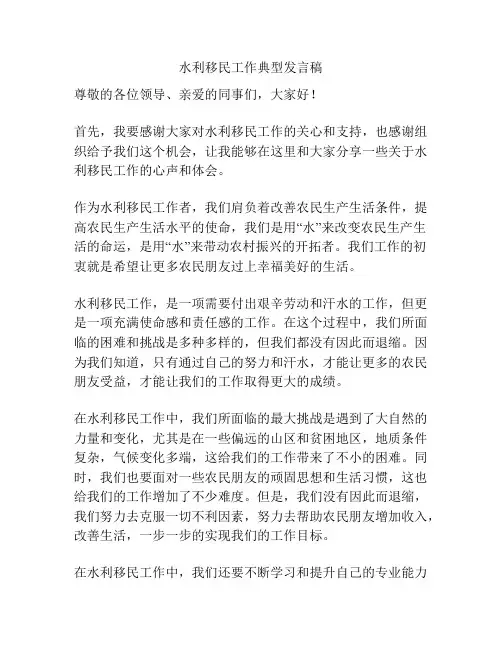 水利移民工作典型发言稿

尊敬的各位领导、亲爱的同事们，大家好！

首先，我要感谢大家对水利移民工作的关心和支持，也感谢组织给予我们这个机会，让我能够在这里和大家分享一些关于水利移民工作的心声和体会。

作为水利移民工作者，我们肩负着改善农民生产生活条件，提高农民生产生活水平的使命，我们是用“水”来改变农民生产生活的命运，是用“水”来带动农村振兴的开拓者。我们工作的初衷就是希望让更多农民朋友过上幸福美好的生活。

水利移民工作，是一项需要付出艰辛劳动和汗水的工作，但更是一项充满使命感和责任感的工作。在这个过程中，我们所面临的困难和挑战是多种多样的，但我们都没有因此而退缩。因为我们知道，只有通过自己的努力和汗水，才能让更多的农民朋友受益，才能让我们的工作取得更大的成绩。

在水利移民工作中，我们所面临的最大挑战是遇到了大自然的力量和变化，尤其是在一些偏远的山区和贫困地区，地质条件复杂，气候变化多端，这给我们的工作带来了不小的困难。同时，我们也要面对一些农民朋友的顽固思想和生活习惯，这也给我们的工作增加了不少难度。但是，我们没有因此而退缩，我们努力去克服一切不利因素，努力去帮助农民朋友增加收入，改善生活，一步一步的实现我们的工作目标。

在水利移民工作中，我们还要不断学习和提升自己的专业能力